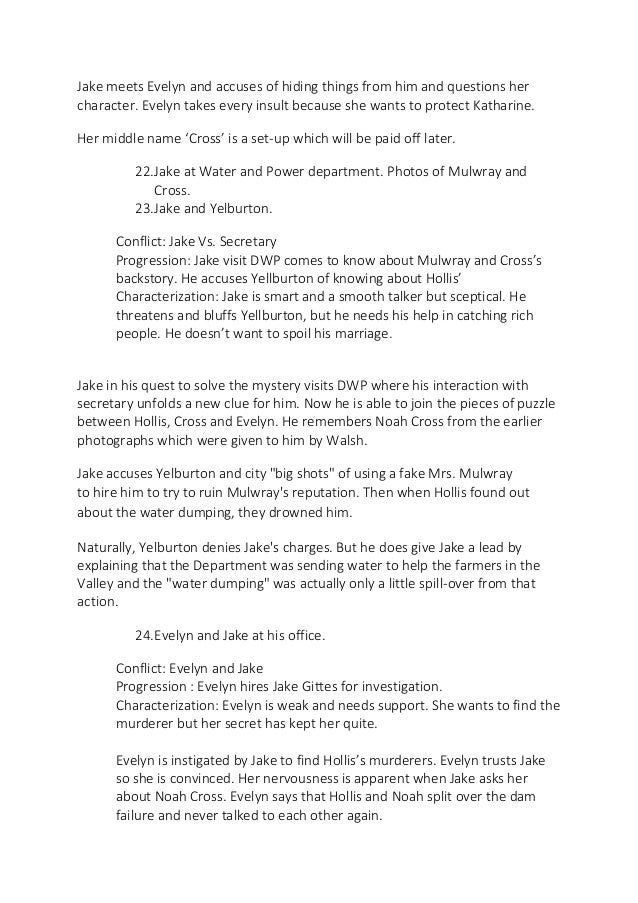 Jake meets Evelyn and accuses of hiding things from him and questions her character. Evelyn takes every insult because she wants to protect Katharine.

Her middle name 'Cross' is a set-up which will be paid off later.

22.Jake at Water and Power department. Photos of Mulwray and Cross.
23.Jake and Yelburton.

Conflict: Jake Vs. Secretary
Progression: Jake visit DWP comes to know about Mulwray and Cross's backstory. He accuses Yellburton of knowing about Hollis'
Characterization: Jake is smart and a smooth talker but sceptical. He threatens and bluffs Yellburton, but he needs his help in catching rich people. He doesn't want to spoil his marriage.

Jake in his quest to solve the mystery visits DWP where his interaction with secretary unfolds a new clue for him. Now he is able to join the pieces of puzzle between Hollis, Cross and Evelyn. He remembers Noah Cross from the earlier photographs which were given to him by Walsh.

Jake accuses Yelburton and city "big shots" of using a fake Mrs. Mulwray to hire him to try to ruin Mulwray's reputation. Then when Hollis found out about the water dumping, they drowned him.

Naturally, Yelburton denies Jake's charges. But he does give Jake a lead by explaining that the Department was sending water to help the farmers in the Valley and the "water dumping" was actually only a little spill-over from that action.

24.Evelyn and Jake at his office.

Conflict: Evelyn and Jake
Progression : Evelyn hires Jake Gittes for investigation.
Characterization: Evelyn is weak and needs support. She wants to find the murderer but her secret has kept her quite.

Evelyn is instigated by Jake to find Hollis's murderers. Evelyn trusts Jake so she is convinced. Her nervousness is apparent when Jake asks her about Noah Cross. Evelyn says that Hollis and Noah split over the dam failure and never talked to each other again.